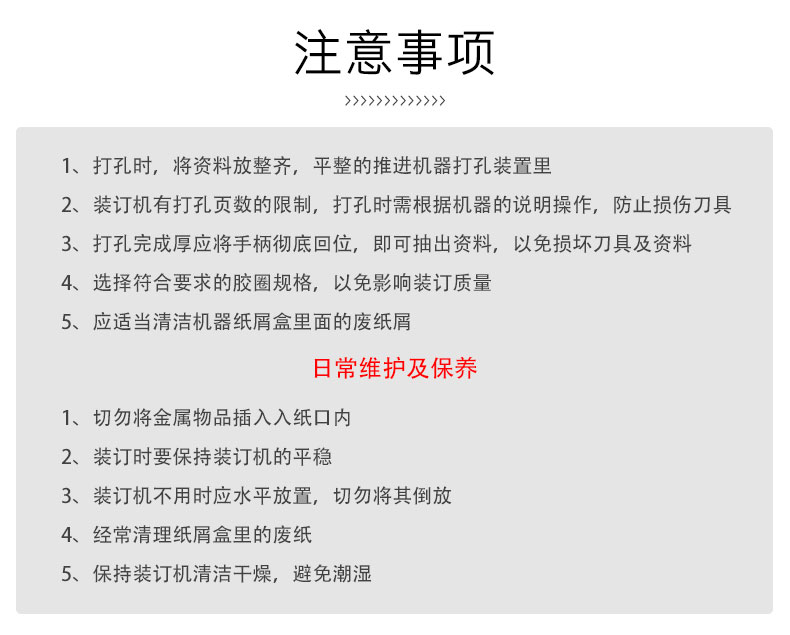 注意事项

>>>>>>>>>>>>>

1、打孔时，将资料放整齐，平整的推进机器打孔装置里

2、装订机有打孔页数的限制，打孔时需根据机器的说明操作，防止损伤刀具

3、打孔完成厚应将手柄彻底回位，即可抽出资料，以免损坏刀具及资料

4、选择符合要求的胶圈规格，以免影响装订质量

5、应适当清洁机器纸屑盒里面的废纸屑

日常维护及保养

1、切勿将金属物品插入入纸口内

2、装订时要保持装订机的平稳

3、装订机不用时应水平放置，切勿将其倒放

4、经常清理纸屑盒里的废纸

5、保持装订机清洁干燥，避免潮湿